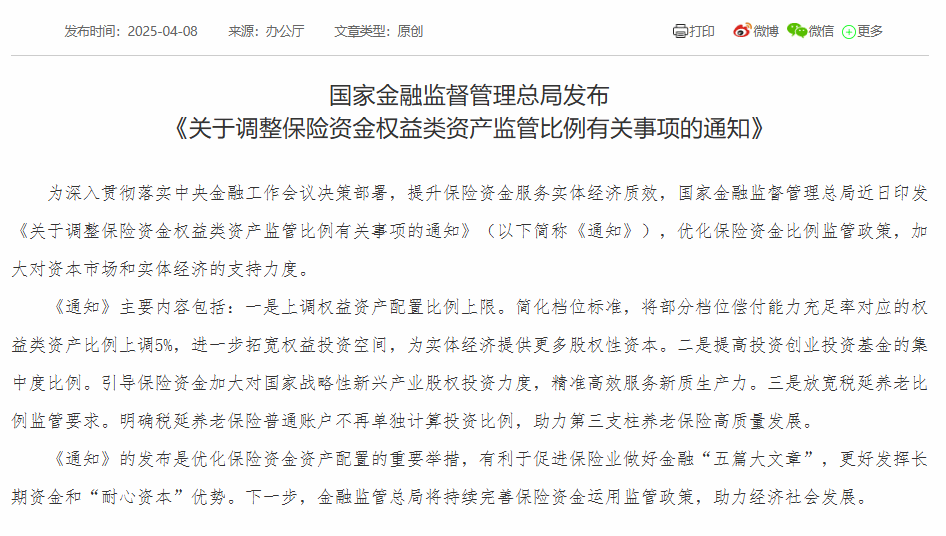 发布时间：2025-04-08　来源：办公厅　文章类型：原创　打印　微博　微信　更多

国家金融监督管理总局发布
《关于调整保险资金权益类资产监管比例有关事项的通知》

为深入贯彻落实中央金融工作会议决策部署，提升保险资金服务实体经济质效，国家金融监督管理总局近日印发《关于调整保险资金权益类资产监管比例有关事项的通知》（以下简称《通知》），优化保险资金比例监管政策，加大对资本市场和实体经济的支持力度。

《通知》主要内容包括：一是上调权益资产配置比例上限。简化档位标准，将部分档位偿付能力充足率对应的权益类资产比例上调5%，进一步拓宽权益投资空间，为实体经济提供更多股权性资本。二是提高投资创业投资基金的集中度比例。引导保险资金加大对国家战略性新兴产业股权投资力度，精准高效服务新质生产力。三是放宽税延养老比例监管要求。明确税延养老保险普通账户不再单独计算投资比例，助力第三支柱养老保险高质量发展。

《通知》的发布是优化保险资金资产配置的重要举措，有利于促进保险业做好金融“五篇大文章”，更好发挥长期资金和“耐心资本”优势。下一步，金融监管总局将持续完善保险资金运用监管政策，助力经济社会发展。